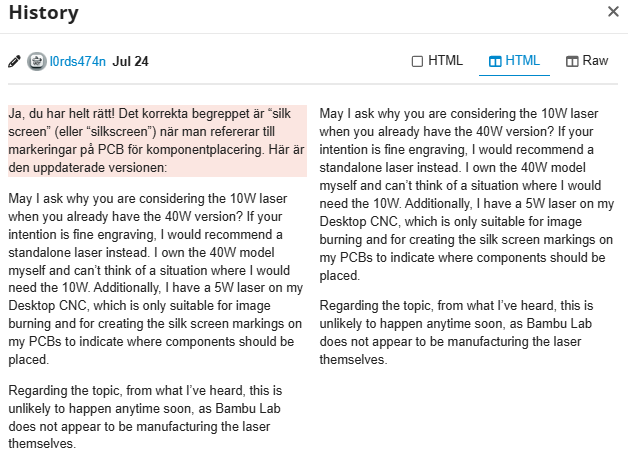 History

×

l0rds474n Jul 24

HTML HTML Raw

Ja, du har helt rätt! Det korrekta begreppet är “silk screen” (eller “silkscreen”) när man refererar till markeringar på PCB för komponentplacering. Här är den uppdaterade versionen:

May I ask why you are considering the 10W laser when you already have the 40W version? If your intention is fine engraving, I would recommend a standalone laser instead. I own the 40W model myself and can’t think of a situation where I would need the 10W. Additionally, I have a 5W laser on my Desktop CNC, which is only suitable for image burning and for creating the silk screen markings on my PCBs to indicate where components should be placed.

Regarding the topic, from what I’ve heard, this is unlikely to happen anytime soon, as Bambu Lab does not appear to be manufacturing the laser themselves.

May I ask why you are considering the 10W laser when you already have the 40W version? If your intention is fine engraving, I would recommend a standalone laser instead. I own the 40W model myself and can’t think of a situation where I would need the 10W. Additionally, I have a 5W laser on my Desktop CNC, which is only suitable for image burning and for creating the silk screen markings on my PCBs to indicate where components should be placed.

Regarding the topic, from what I’ve heard, this is unlikely to happen anytime soon, as Bambu Lab does not appear to be manufacturing the laser themselves.